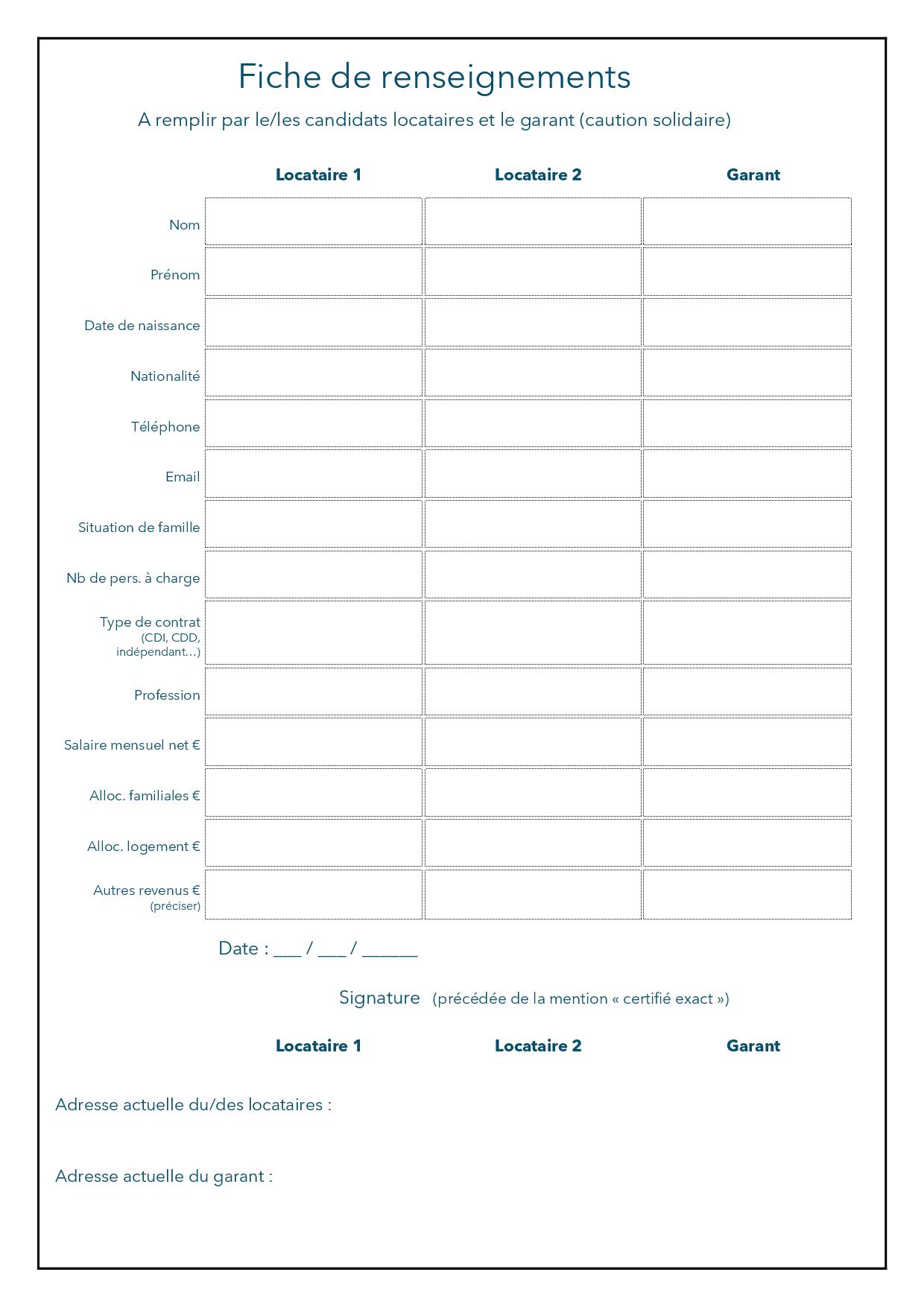 Fiche de renseignements

A remplir par le/les candidats locataires et le garant (caution solidaire)

| | Locataire 1 | Locataire 2 | Garant |
|---|---|---|---|
| Nom | | | |
| Prénom | | | |
| Date de naissance | | | |
| Nationalité | | | |
| Téléphone | | | |
| Email | | | |
| Situation de famille | | | |
| Nb de pers. à charge | | | |
| Type de contrat (CDI, CDD, indépendant…) | | | |
| Profession | | | |
| Salaire mensuel net € | | | |
| Alloc. familiales € | | | |
| Alloc. logement € | | | |
| Autres revenus € (préciser) | | | |

Date : ___ / ___ / ______

Signature (précédée de la mention « certifié exact »)

Locataire 1 Locataire 2 Garant

Adresse actuelle du/des locataires :

Adresse actuelle du garant :